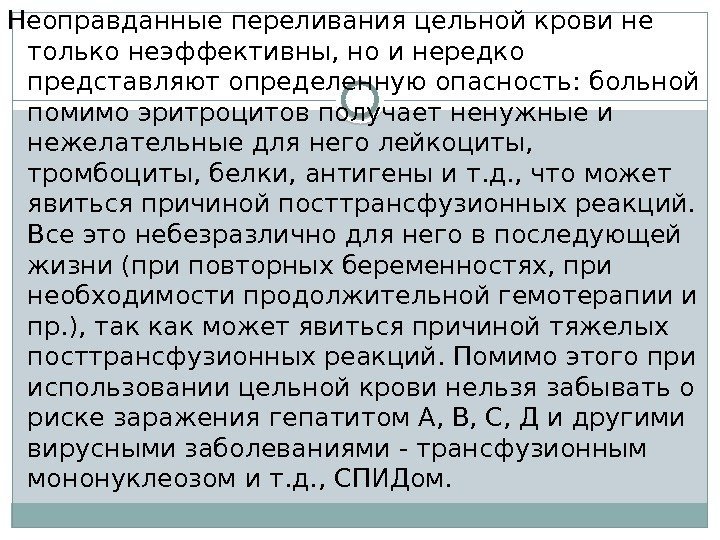 Неоправданные переливания цельной крови не только неэффективны, но и нередко представляют определенную опасность: больной помимо эритроцитов получает ненужные и нежелательные для него лейкоциты, тромбоциты, белки, антигены и т.д., что может явиться причиной посттрансфузионных реакций. Все это небезразлично для него в последующей жизни (при повторных беременностях, при необходимости продолжительной гемотерапии и пр.), так как может явиться причиной тяжелых посттрансфузионных реакций. Помимо этого при использовании цельной крови нельзя забывать о риске заражения гепатитом А, В, С, Д и другими вирусными заболеваниями - трансфузионным мононуклеозом и т.д., СПИДом.